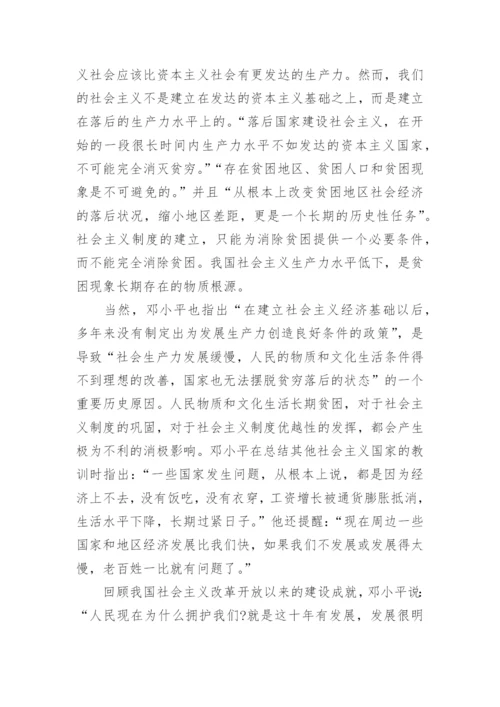 义社会应该比资本主义社会有更发达的生产力。然而，我们的社会主义不是建立在发达的资本主义基础之上，而是建立在落后的生产力水平上的。“落后国家建设社会主义，在开始的一段很长时间内生产力水平不如发达的资本主义国家，不可能完全消灭贫穷。”“存在贫困地区、贫困人口和贫困现象是不可避免的。”并且“从根本上改变贫困地区社会经济的落后状况，缩小地区差距，更是一个长期的历史性任务”。社会主义制度的建立，只能为消除贫困提供一个必要条件，而不能完全消除贫困。我国社会主义生产力水平低下，是贫困现象长期存在的物质根源。

当然，邓小平也指出“在建立社会主义经济基础以后，多年来没有制定出为发展生产力创造良好条件的政策”，是导致“社会生产力发展缓慢，人民的物质和文化生活条件得不到理想的改善，国家也无法摆脱贫穷落后的状态”的一个重要历史原因。人民物质和文化生活长期贫困，对于社会主义制度的巩固，对于社会主义制度优越性的发挥，都会产生极为不利的消极影响。邓小平在总结其他社会主义国家的教训时指出：“一些国家发生问题，从根本上说，都是因为经济上不去，没有饭吃，没有衣穿，工资增长被通货膨胀抵消，生活水平下降，长期过紧日子。”他还提醒：“现在周边一些国家和地区经济发展比我们快，如果我们不发展或发展得太慢，老百姓一比就有问题了。”

回顾我国社会主义改革开放以来的建设成就，邓小平说：“人民现在为什么拥护我们?就是这十年有发展，发展很明